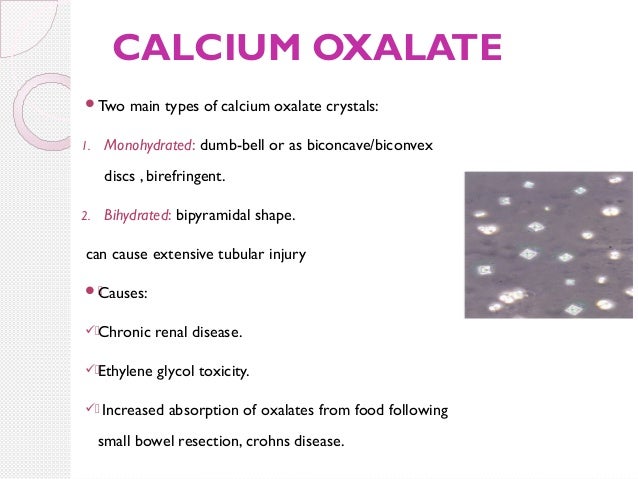 CALCIUM OXALATE

• Two main types of calcium oxalate crystals:

1. Monohydrated: dumb-bell or as biconcave/biconvex discs , birefringent.

2. Bihydrated: bipyramidal shape.

can cause extensive tubular injury

• Causes:

✓ Chronic renal disease.

✓ Ethylene glycol toxicity.

✓ Increased absorption of oxalates from food following small bowel resection, crohns disease.